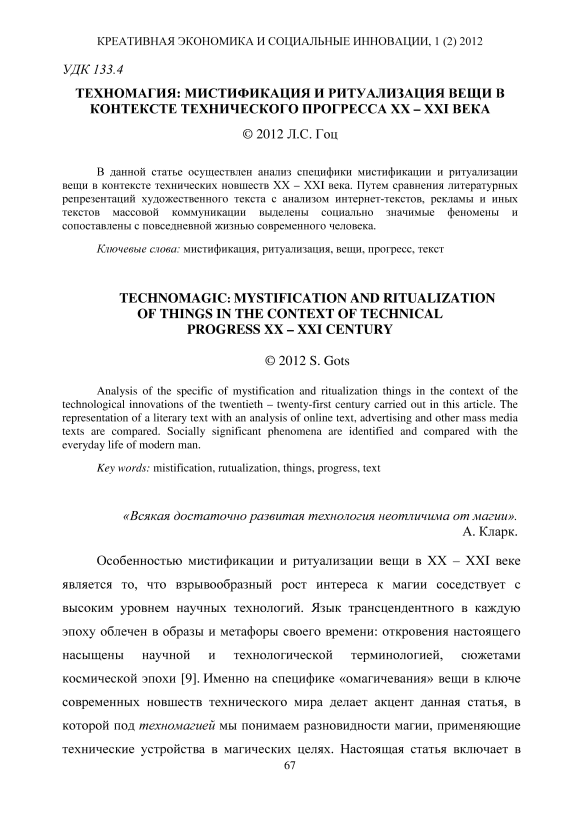 КРЕАТИВНАЯ ЭКОНОМИКА И СОЦИАЛЬНЫЕ ИННОВАЦИИ, 1 (2) 2012

УДК 133.4

ТЕХНОМАГИЯ: МИСТИФИКАЦИЯ И РИТУАЛИЗАЦИЯ ВЕЩИ В КОНТЕКСТЕ ТЕХНИЧЕСКОГО ПРОГРЕССА XX – XXI ВЕКА

© 2012 Л.С. Гоц

В данной статье осуществлен анализ специфики мистификации и ритуализации вещи в контексте технических новшеств XX – XXI века. Путем сравнения литературных репрезентаций художественного текста с анализом интернет-текстов, рекламы и иных текстов массовой коммуникации выделены социально значимые феномены и сопоставлены с повседневной жизнью современного человека.

Ключевые слова: мистификация, ритуализация, вещи, прогресс, текст

TECHNOMAGIC: MYSTIFICATION AND RITUALIZATION OF THINGS IN THE CONTEXT OF TECHNICAL PROGRESS XX – XXI CENTURY

© 2012 S. Gots

Analysis of the specific of mystification and ritualization things in the context of the technological innovations of the twentieth – twenty-first century carried out in this article. The representation of a literary text with an analysis of online text, advertising and other mass media texts are compared. Socially significant phenomena are identified and compared with the everyday life of modern man.

Key words: mistification, rutualization, things, progress, text

«Всякая достаточно развитая технология неотличима от магии».
А. Кларк.

Особенностью мистификации и ритуализации вещи в XX – XXI веке является то, что взрывообразный рост интереса к магии соседствует с высоким уровнем научных технологий. Язык трансцендентного в каждую эпоху облечен в образы и метафоры своего времени: откровения настоящего насыщены научной и технологической терминологией, сюжетами космической эпохи [9]. Именно на специфике «омагичевания» вещи в ключе современных новшеств технического мира делает акцент данная статья, в которой под техномагией мы понимаем разновидности магии, применяющие технические устройства в магических целях. Настоящая статья включает в

67